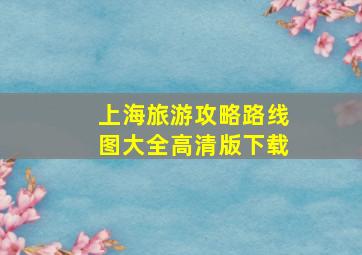 上海旅游攻略路线图大全高清版下载